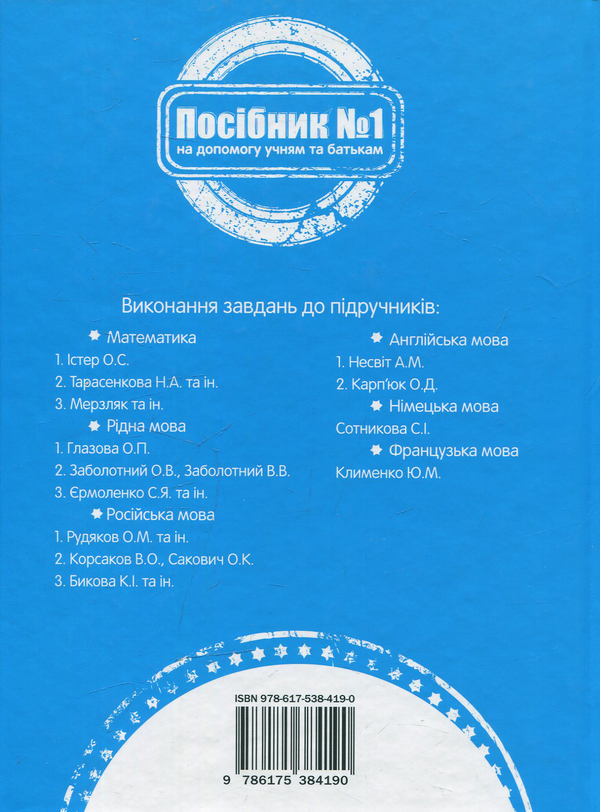 Посібник №1
на допомогу учням та батькам

Виконання завдань до підручників:

Математика
1. Істер О.С.
2. Тарасенкова Н.А. та ін.
3. Мерзляк та ін.

Рідна мова
1. Глазова О.П.
2. Заболотний О.В., Заболотний В.В.
3. Єрмоленко С.Я. та ін.

Російська мова
1. Рудяков О.М. та ін.
2. Корсаков В.О., Сакович О.К.
3. Бикова К.І. та ін.

Англійська мова
1. Несвіт А.М.
2. Карп'юк О.Д.

Німецька мова
Сотникова С.І.

Французька мова
Клименко Ю.М.

ISBN 978-617-538-419-0
9 786175 384190